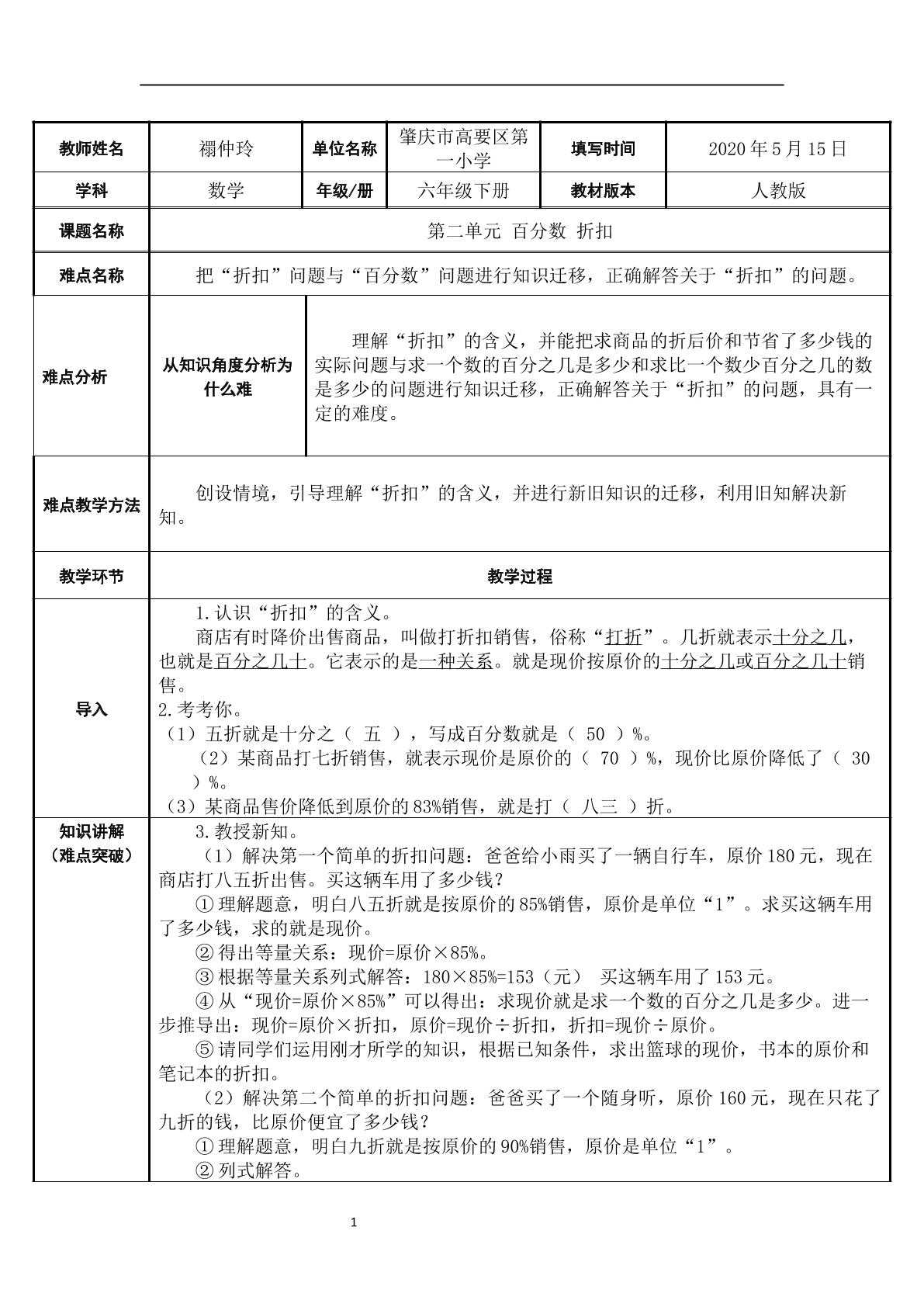 | 教师姓名 | 禤仲玲 | 单位名称 | 肇庆市高要区第一小学 | 填写时间 | 2020年5月15日 |
|---|---|---|---|---|---|
| 学科 | 数学 | 年级/册 | 六年级下册 | 教材版本 | 人教版 |
| 课题名称 | 第二单元 百分数 折扣 | | | | |
| 难点名称 | 把“折扣”问题与“百分数”问题进行知识迁移，正确解答关于“折扣”的问题。 | | | | |
| 难点分析 | 从知识角度分析为什么难 | 理解“折扣”的含义，并能把求商品的折后价和节省了多少钱的实际问题与求一个数的百分之几是多少和求比一个数少百分之几的数是多少的问题进行知识迁移，正确解答关于“折扣”的问题，具有一定的难度。 | | | |
| 难点教学方法 | 创设情境，引导理解“折扣”的含义，并进行新旧知识的迁移，利用旧知解决新知。 | | | | |
| 教学环节 | 教学过程 | | | | |
| 导入 | 1.认识“折扣”的含义。 商店有时降价出售商品，叫做打折扣销售，俗称“打折”。几折就表示十分之几，也就是百分之几十。它表示的是一种关系。就是现价按原价的十分之几或百分之几十销售。 2.考考你。 （1）五折就是十分之（ 五 ），写成百分数就是（ 50 ）%。 （2）某商品打七折销售，就表示现价是原价的（ 70 ）%，现价比原价降低了（ 30 ）%。 （3）某商品售价降低到原价的83%销售，就是打（ 八三 ）折。 | | | | |
| 知识讲解（难点突破） | 3.教授新知。 （1）解决第一个简单的折扣问题：爸爸给小雨买了一辆自行车，原价180元，现在商店打八五折出售。买这辆车用了多少钱？ ①理解题意，明白八五折就是按原价的85%销售，原价是单位“1”。求买这辆车用了多少钱，求的就是现价。 ②得出等量关系：现价=原价×85%。 ③根据等量关系列式解答：180×85%=153（元） 买这辆车用了153元。 ④从“现价=原价×85%”可以得出：求现价就是求一个数的百分之几是多少。进一步推导出：现价=原价×折扣，原价=现价÷折扣，折扣=现价÷原价。 ⑤请同学们运用刚才所学的知识，根据已知条件，求出篮球的现价，书本的原价和笔记本的折扣。 （2）解决第二个简单的折扣问题：爸爸买了一个随身听，原价160元，现在只花了九折的钱，比原价便宜了多少钱？ ①理解题意，明白九折就是按原价的90%销售，原价是单位“1”。 ②列式解答。 | | | | |

1